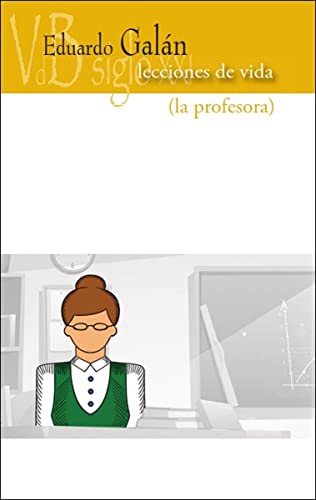 VdB siglo XXI
Eduardo Galán
lecciones de vida
(la profesora)